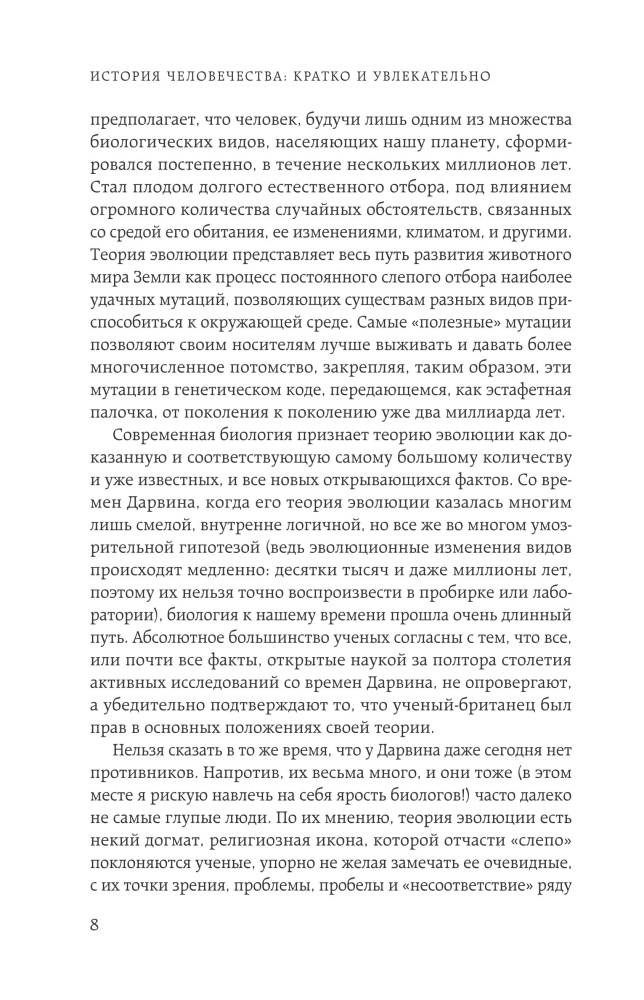 ИСТОРИЯ ЧЕЛОВЕЧЕСТВА: КРАТКО И УВЛЕКАТЕЛЬНО

предполагает, что человек, будучи лишь одним из множества биологических видов, населяющих нашу планету, сформировался постепенно, в течение нескольких миллионов лет. Стал плодом долгого естественного отбора, под влиянием огромного количества случайных обстоятельств, связанных со средой его обитания, ее изменениями, климатом, и другими. Теория эволюции представляет весь путь развития животного мира Земли как процесс постоянного слепого отбора наиболее удачных мутаций, позволяющих существам разных видов приспособиться к окружающей среде. Самые «полезные» мутации позволяют своим носителям лучше выживать и давать более многочисленное потомство, закрепляя, таким образом, эти мутации в генетическом коде, передающемся, как эстафетная палочка, от поколения к поколению уже два миллиарда лет.

Современная биология признает теорию эволюции как доказанную и соответствующую самому большому количеству и уже известных, и все новых открывающихся фактов. Со времен Дарвина, когда его теория эволюции казалась многим лишь смелой, внутренне логичной, но все же во многом умозрительной гипотезой (ведь эволюционные изменения видов происходят медленно: десятки тысяч и даже миллионы лет, поэтому их нельзя точно воспроизвести в пробирке или лаборатории), биология к нашему времени прошла очень длинный путь. Абсолютное большинство ученых согласны с тем, что все, или почти все факты, открытые наукой за полтора столетия активных исследований со времен Дарвина, не опровергают, а убедительно подтверждают то, что ученый-британец был прав в основных положениях своей теории.

Нельзя сказать в то же время, что у Дарвина даже сегодня нет противников. Напротив, их весьма много, и они тоже (в этом месте я рискую навлечь на себя ярость биологов!) часто далеко не самые глупые люди. По их мнению, теория эволюции есть некий догмат, религиозная икона, которой отчасти «слепо» поклоняются ученые, упорно не желая замечать ее очевидные, с их точки зрения, проблемы, пробелы и «несоответствие» ряду

8